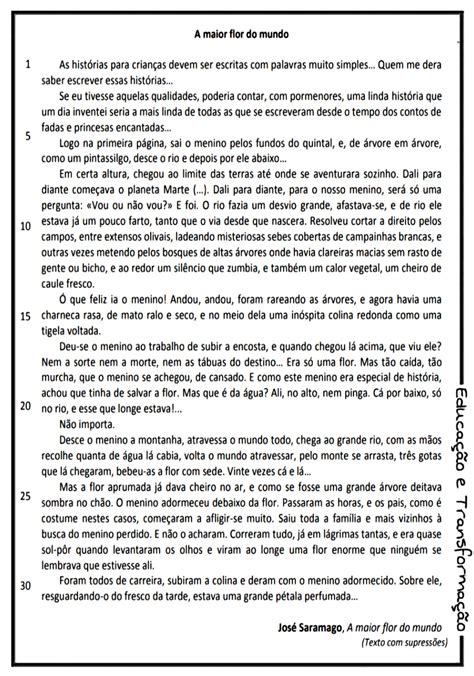 A maior flor do mundo

1 As histórias para crianças devem ser escritas com palavras muito simples... Quem me dera saber escrever essas histórias...

Se eu tivesse aquelas qualidades, poderia contar, com pormenores, uma linda história que um dia inventei seria a mais linda de todas as que se escreveram desde o tempo dos contos de fadas e princesas encantadas...

5 Logo na primeira página, sai o menino pelos fundos do quintal, e, de árvore em árvore, como um pintassilgo, desce o rio e depois por ele abaixo...

Em certa altura, chegou ao limite das terras até onde se aventurara sozinho. Dali para diante começava o planeta Marte (...). Dali para diante, para o nosso menino, será só uma pergunta: «Vou ou não vou?» E foi. O rio fazia um desvio grande, afastava-se, e de rio ele 10 estava já um pouco farto, tanto que o via desde que nascera. Resolveu cortar a direito pelos campos, entre extensos olivais, ladeando misteriosas sebes cobertas de campainhas brancas, e outras vezes metendo pelos bosques de altas árvores onde havia clareiras macias sem rasto de gente ou bicho, e ao redor um silêncio que zumbia, e também um calor vegetal, um cheiro de caule fresco.

Ó que feliz ia o menino! Andou, andou, foram rareando as árvores, e agora havia uma 15 charneca rasa, de mato ralo e seco, e no meio dela uma inóspita colina redonda como uma tigela voltada.

Deu-se o menino ao trabalho de subir a encosta, e quando chegou lá acima, que viu ele? Nem a sorte nem a morte, nem as tábuas do destino... Era só uma flor. Mas tão caída, tão murcha, que o menino se achegou, de cansado. E como este menino era especial de história, achou que tinha de salvar a flor. Mas que é da água? Ali, no alto, nem pinga. Cá por baixo, só 20 no rio, e esse que longe estava!...

Não importa.

Desce o menino a montanha, atravessa o mundo todo, chega ao grande rio, com as mãos recolhe quanta de água lá cabia, volta o mundo atravessar, pelo monte se arrasta, três gotas que lá chegaram, bebeu-as a flor com sede. Vinte vezes cá e lá...

25 Mas a flor aprumada já dava cheiro no ar, e como se fosse uma grande árvore deitava sombra no chão. O menino adormeceu debaixo da flor. Passaram as horas, e os pais, como é costume nestes casos, começaram a afligir-se muito. Saiu toda a família e mais vizinhos à busca do menino perdido. E não o acharam. Correram tudo, já em lágrimas tantas, e era quase sol-pôr quando levantaram os olhos e viram ao longe uma flor enorme que ninguém se lembrava que estivesse ali.

30 Foram todos de carreira, subiram a colina e deram com o menino adormecido. Sobre ele, resguardando-o do fresco da tarde, estava uma grande pétala perfumada...

José Saramago, A maior flor do mundo
(Texto com supressões)

Educação e Transformação